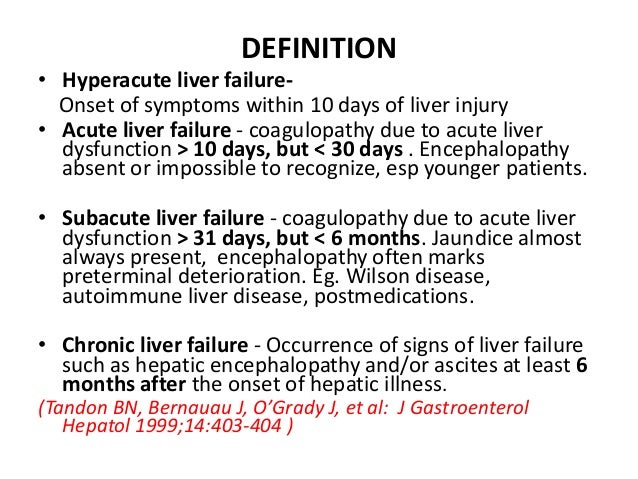 DEFINITION

• Hyperacute liver failure-
Onset of symptoms within 10 days of liver injury

• Acute liver failure - coagulopathy due to acute liver dysfunction > 10 days, but < 30 days . Encephalopathy absent or impossible to recognize, esp younger patients.

• Subacute liver failure - coagulopathy due to acute liver dysfunction > 31 days, but < 6 months. Jaundice almost always present, encephalopathy often marks preterminal deterioration. Eg. Wilson disease, autoimmune liver disease, postmedications.

• Chronic liver failure - Occurrence of signs of liver failure such as hepatic encephalopathy and/or ascites at least 6 months after the onset of hepatic illness.

(Tandon BN, Bernauau J, O'Grady J, et al: J Gastroenterol Hepatol 1999;14:403-404 )